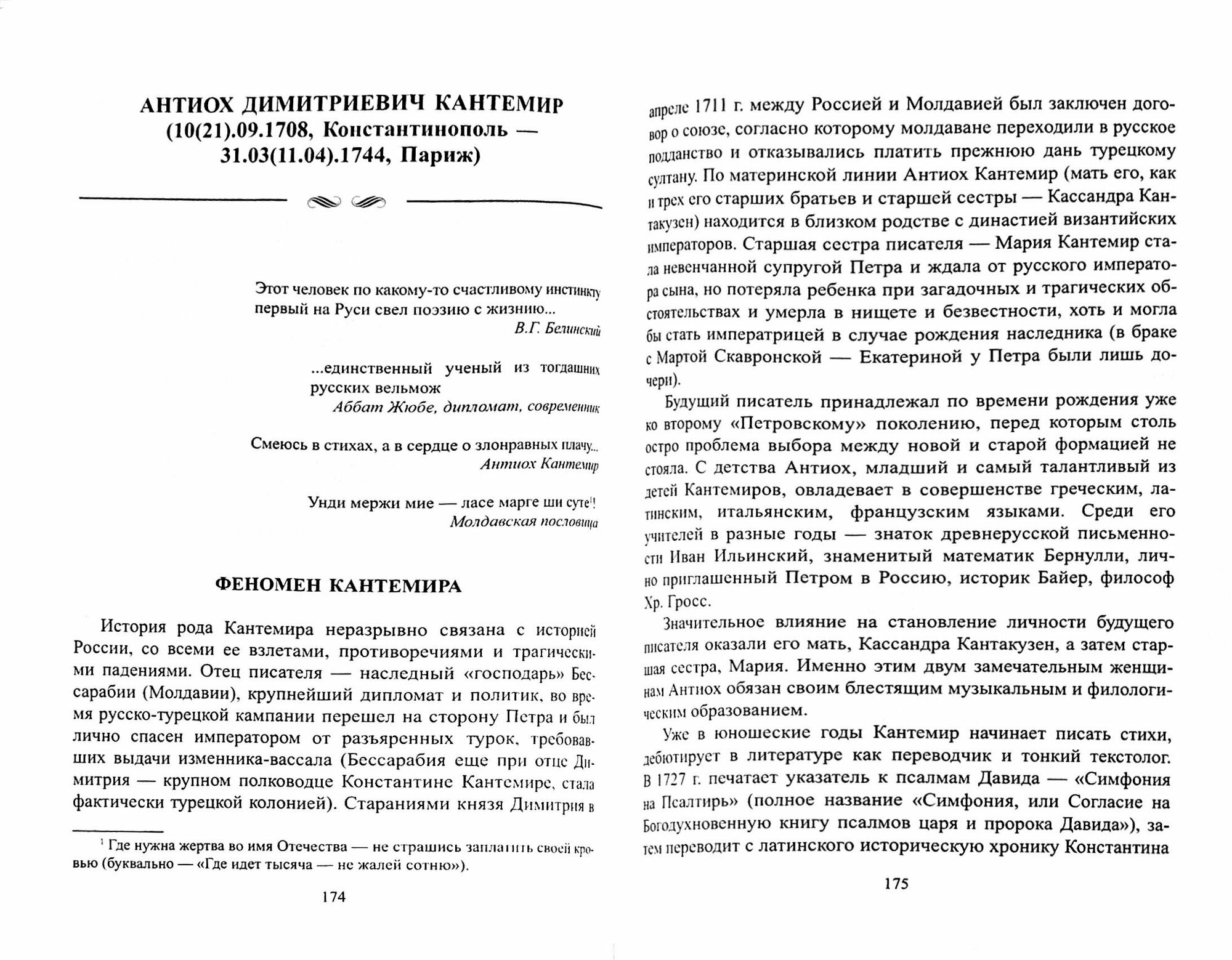 АНТИОХ ДИМИТРИЕВИЧ КАНТЕМИР
(10(21).09.1708, Константинополь — 31.03(11.04).1744, Париж)

Этот человек по какому-то счастливому инстинкту первый на Руси свел поэзию с жизнию...
В.Г. Белинский

...единственный ученый из тогдашних русских вельмож
Аббат Жюбе, дипломат, современник

Смеюсь в стихах, а в сердце о злонравных плачу...
Антиох Кантемир

Унди мержи мие — ласе марге ши суте$^1$!
Молдавская пословица

ФЕНОМЕН КАНТЕМИРА

История рода Кантемира неразрывно связана с историей России, со всеми ее взлетами, противоречиями и трагическими падениями. Отец писателя — наследный «господарь» Бессарабии (Молдавии), крупнейший дипломат и политик, во время русско-турецкой кампании перешел на сторону Петра и был лично спасен императором от разъяренных турок, требовавших выдачи изменника-вассала (Бессарабия еще при отце Димитрия — крупном полководце Константине Кантемире, стала фактически турецкой колонией). Стараниями князя Димитрия в

$^1$ Где нужна жертва во имя Отечества — не страшись заплатить своей кровью (буквально — «Где идет тысяча — не жалей сотню»).

174

апреле 1711 г. между Россией и Молдавией был заключен договор о союзе, согласно которому молдаване переходили в русское подданство и отказывались платить прежнюю дань турецкому султану. По материнской линии Антиох Кантемир (мать его, как и трех его старших братьев и старшей сестры — Кассандра Кантакузен) находится в близком родстве с династией византийских императоров. Старшая сестра писателя — Мария Кантемир стала невенчанной супругой Петра и ждала от русского императора сына, но потеряла ребенка при загадочных и трагических обстоятельствах и умерла в нищете и безвестности, хоть и могла бы стать императрицей в случае рождения наследника (в браке с Мартой Скавронской — Екатериной у Петра были лишь дочери).

Будущий писатель принадлежал по времени рождения уже ко второму «Петровскому» поколению, перед которым столь остро проблема выбора между новой и старой формацией не стояла. С детства Антиох, младший и самый талантливый из детей Кантемиров, овладевает в совершенстве греческим, латинским, итальянским, французским языками. Среди его учителей в разные годы — знаток древнерусской письменности Иван Ильинский, знаменитый математик Бернулли, лично приглашенный Петром в Россию, историк Байер, философ Хр. Гросс.

Значительное влияние на становление личности будущего писателя оказали его мать, Кассандра Кантакузен, а затем старшая сестра, Мария. Именно этим двум замечательным женщинам Антиох обязан своим блестящим музыкальным и филологическим образованием.

Уже в юношеские годы Кантемир начинает писать стихи, дебютирует в литературе как переводчик и тонкий текстолог. В 1727 г. печатает указатель к псалмам Давида — «Симфония на Псалтирь» (полное название «Симфония, или Согласие на Богодухновенную книгу псалмов царя и пророка Давида»), затем переводит с латинского историческую хронику Константина

175